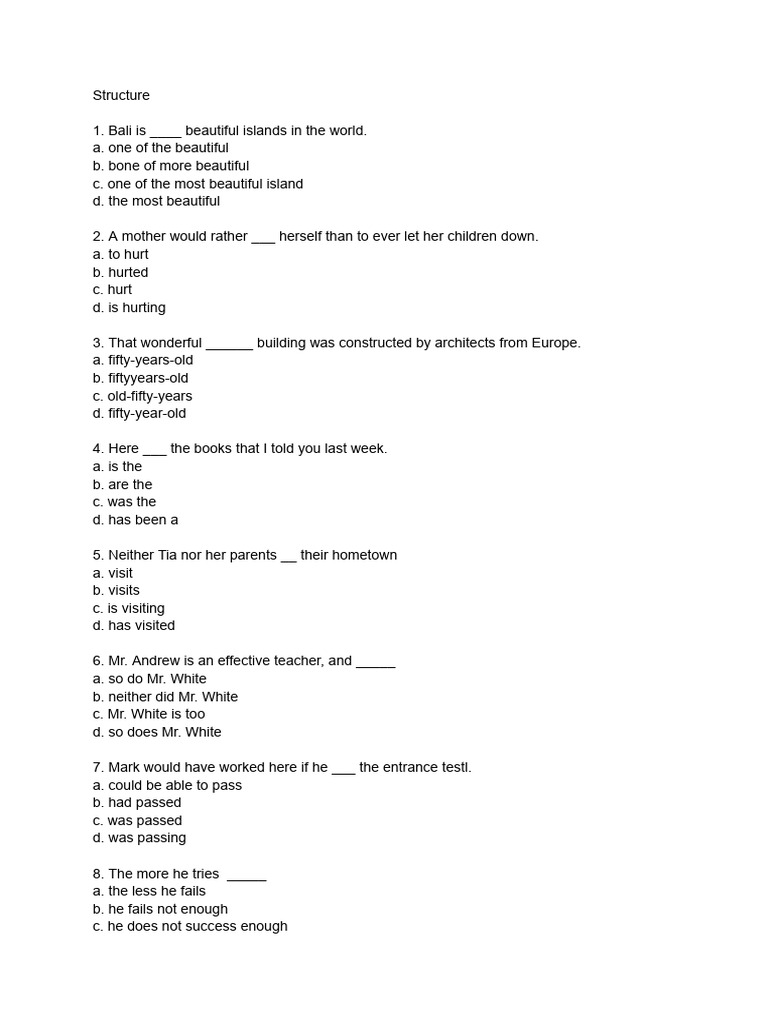 Structure

1. Bali is ____ beautiful islands in the world.
a. one of the beautiful
b. bone of more beautiful
c. one of the most beautiful island
d. the most beautiful

2. A mother would rather ___ herself than to ever let her children down.
a. to hurt
b. hurted
c. hurt
d. is hurting

3. That wonderful ______ building was constructed by architects from Europe.
a. fifty-years-old
b. fiftyyears-old
c. old-fifty-years
d. fifty-year-old

4. Here ___ the books that I told you last week.
a. is the
b. are the
c. was the
d. has been a

5. Neither Tia nor her parents __ their hometown
a. visit
b. visits
c. is visiting
d. has visited

6. Mr. Andrew is an effective teacher, and _____
a. so do Mr. White
b. neither did Mr. White
c. Mr. White is too
d. so does Mr. White

7. Mark would have worked here if he ___ the entrance testl.
a. could be able to pass
b. had passed
c. was passed
d. was passing

8. The more he tries _____
a. the less he fails
b. he fails not enough
c. he does not success enough